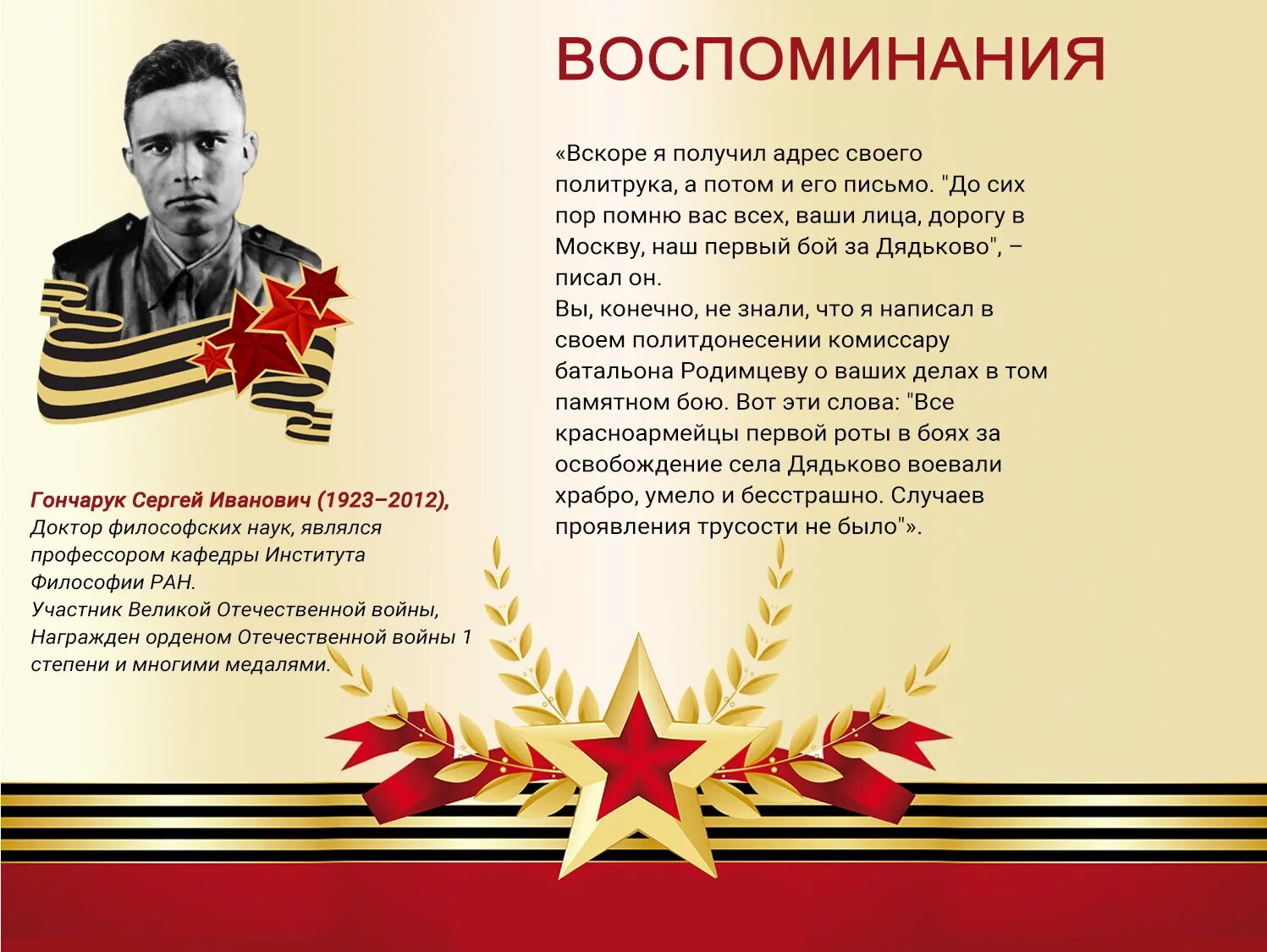 ВОСПОМИНАНИЯ

«Вскоре я получил адрес своего политрука, а потом и его письмо. "До сих пор помню вас всех, ваши лица, дорогу в Москву, наш первый бой за Дядьково", – писал он.
Вы, конечно, не знали, что я написал в своем политдонесении комиссару батальона Родимцеву о ваших делах в том памятном бою. Вот эти слова: "Все красноармейцы первой роты в боях за освобождение села Дядьково воевали храбро, умело и бесстрашно. Случаев проявления трусости не было"».

Гончарук Сергей Иванович (1923–2012),
Доктор философских наук, являлся профессором кафедры Института Философии РАН.
Участник Великой Отечественной войны,
Награжден орденом Отечественной войны 1 степени и многими медалями.